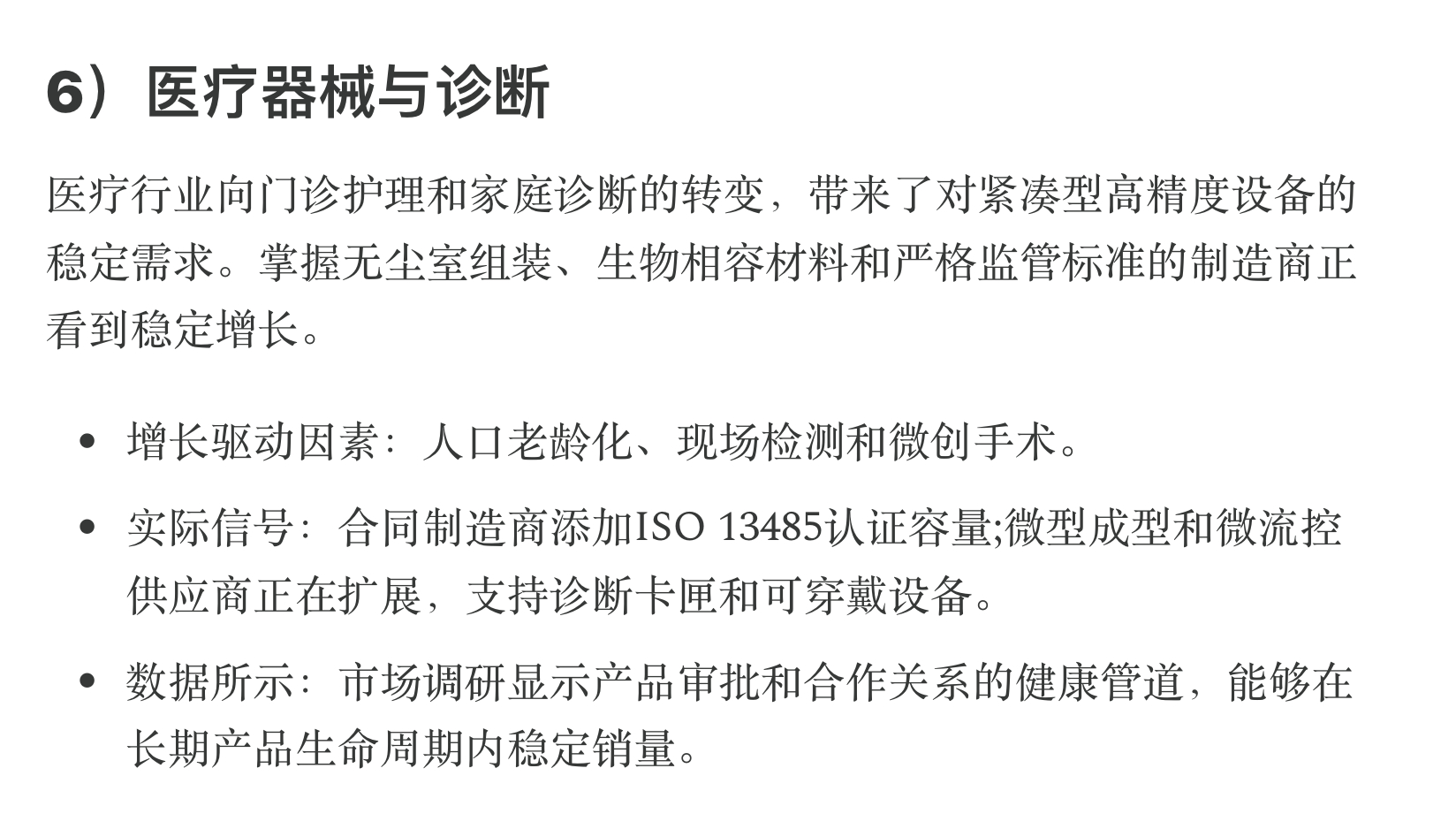 6）医疗器械与诊断

医疗行业向门诊护理和家庭诊断的转变，带来了对紧凑型高精度设备的稳定需求。掌握无尘室组装、生物相容材料和严格监管标准的制造商正看到稳定增长。

• 增长驱动因素：人口老龄化、现场检测和微创手术。
• 实际信号：合同制造商添加ISO 13485认证容量;微型成型和微流控供应商正在扩展，支持诊断卡匣和可穿戴设备。
• 数据所示：市场调研显示产品审批和合作关系的健康管道，能够在长期产品生命周期内稳定销量。